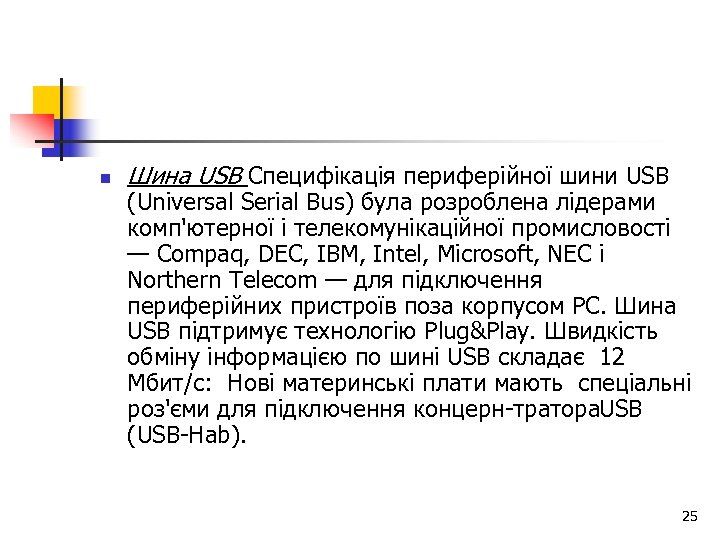 Шина USB Специфікація периферійної шини USB (Universal Serial Bus) була розроблена лідерами комп'ютерної і телекомунікаційної промисловості — Compaq, DEC, IBM, Intel, Microsoft, NEC і Northern Telecom — для підключення периферійних пристроїв поза корпусом PC. Шина USB підтримує технологію Plug&Play. Швидкість обміну інформацією по шині USB складає 12 Мбит/с: Нові материнські плати мають спеціальні роз'єми для підключення концерн-тратораUSB (USB-Hab).

25